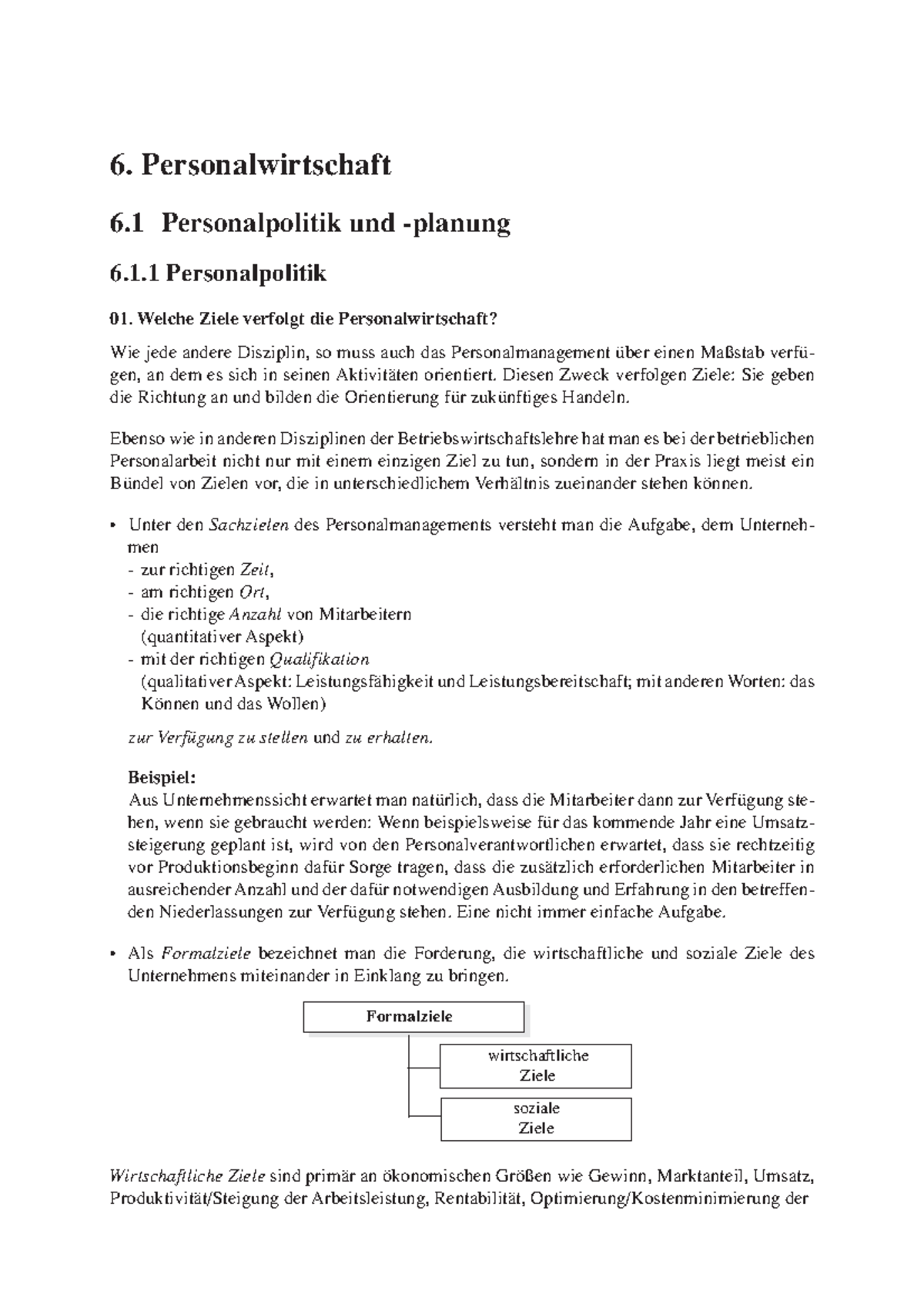 6. Personalwirtschaft

6.1 Personalpolitik und -planung

6.1.1 Personalpolitik

01. Welche Ziele verfolgt die Personalwirtschaft?

Wie jede andere Disziplin, so muss auch das Personalmanagement über einen Maßstab verfügen, an dem es sich in seinen Aktivitäten orientiert. Diesen Zweck verfolgen Ziele: Sie geben die Richtung an und bilden die Orientierung für zukünftiges Handeln.

Ebenso wie in anderen Disziplinen der Betriebswirtschaftslehre hat man es bei der betrieblichen Personalarbeit nicht nur mit einem einzigen Ziel zu tun, sondern in der Praxis liegt meist ein Bündel von Zielen vor, die in unterschiedlichem Verhältnis zueinander stehen können.

• Unter den Sachzielen des Personalmanagements versteht man die Aufgabe, dem Unternehmen
- zur richtigen Zeit,
- am richtigen Ort,
- die richtige Anzahl von Mitarbeitern (quantitativer Aspekt)
- mit der richtigen Qualifikation (qualitativer Aspekt: Leistungsfähigkeit und Leistungsbereitschaft; mit anderen Worten: das Können und das Wollen)

zur Verfügung zu stellen und zu erhalten.

Beispiel:
Aus Unternehmenssicht erwartet man natürlich, dass die Mitarbeiter dann zur Verfügung stehen, wenn sie gebraucht werden: Wenn beispielsweise für das kommende Jahr eine Umsatzsteigerung geplant ist, wird von den Personalverantwortlichen erwartet, dass sie rechtzeitig vor Produktionsbeginn dafür Sorge tragen, dass die zusätzlich erforderlichen Mitarbeiter in ausreichender Anzahl und der dafür notwendigen Ausbildung und Erfahrung in den betreffenden Niederlassungen zur Verfügung stehen. Eine nicht immer einfache Aufgabe.

• Als Formalziele bezeichnet man die Forderung, die wirtschaftliche und soziale Ziele des Unternehmens miteinander in Einklang zu bringen.

Formalziele
wirtschaftliche Ziele
soziale Ziele

Wirtschaftliche Ziele sind primär an ökonomischen Größen wie Gewinn, Marktanteil, Umsatz, Produktivität/Steigung der Arbeitsleistung, Rentabilität, Optimierung/Kostenminimierung der